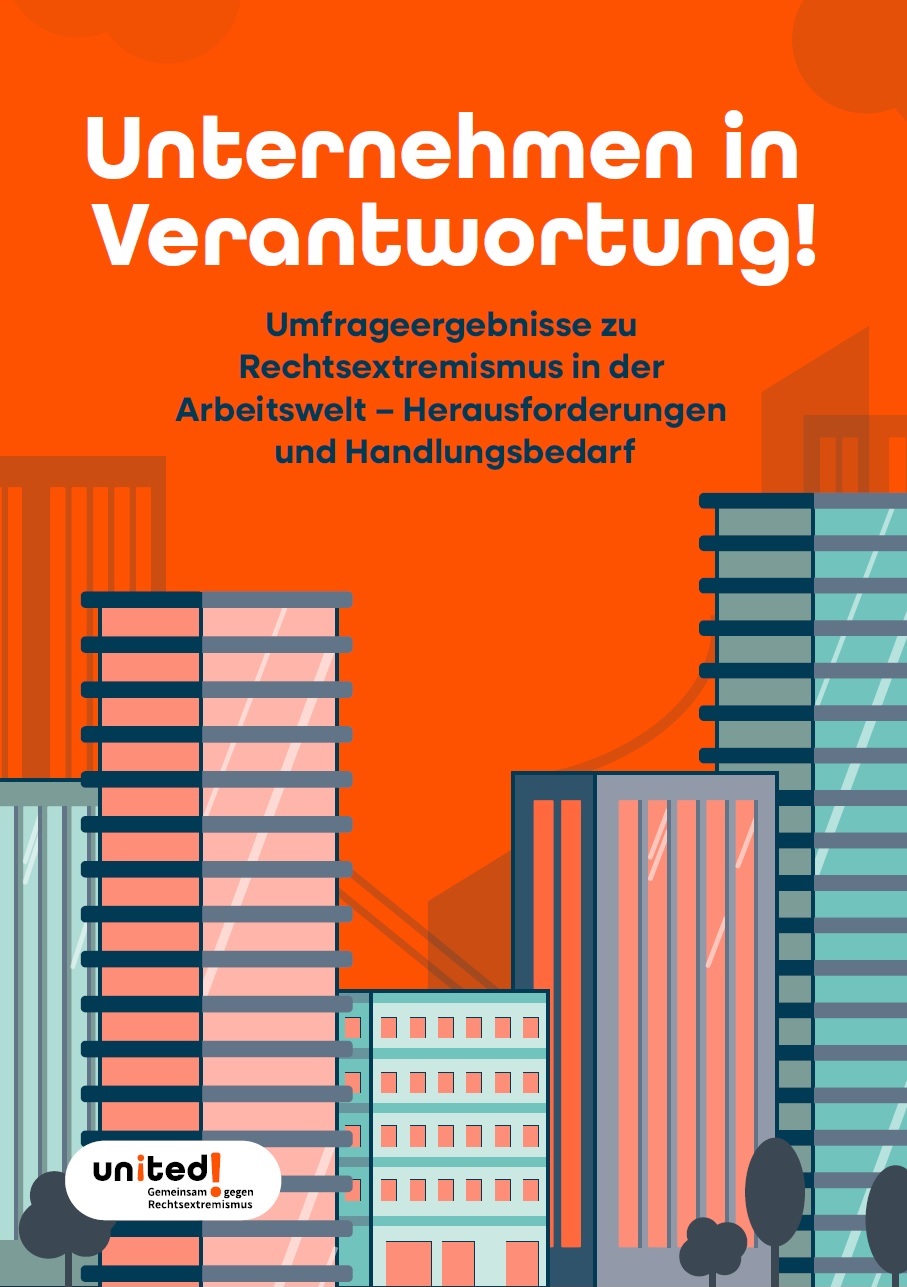 Unternehmen in Verantwortung!

Umfrageergebnisse zu Rechtsextremismus in der Arbeitswelt – Herausforderungen und Handlungsbedarf

united!
Gemeinsam gegen Rechtsextremismus